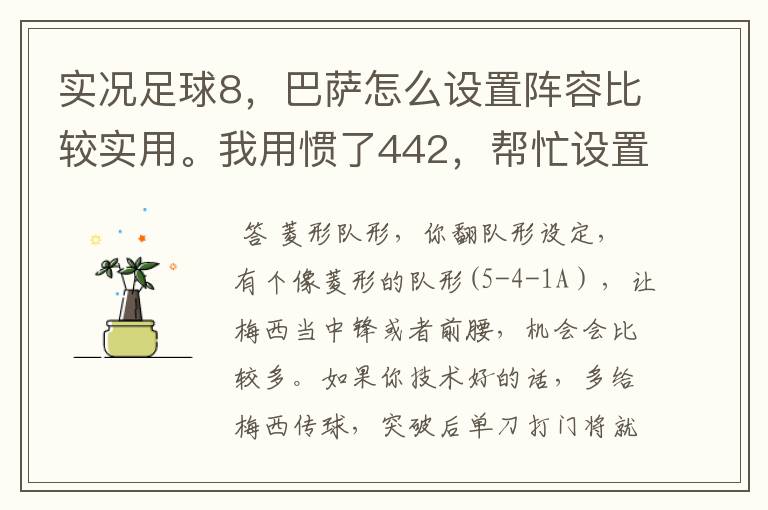 实况足球8，巴萨怎么设置阵容比较实用。我用惯了442，帮忙设置

答 菱形队形，你翻队形设定，有个像菱形的队形(5-4-1A），让梅西当中锋或者前腰，机会会比较多。如果你技术好的话，多给梅西传球，突破后单刀打门将就